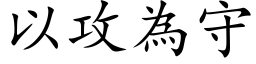 以攻為守